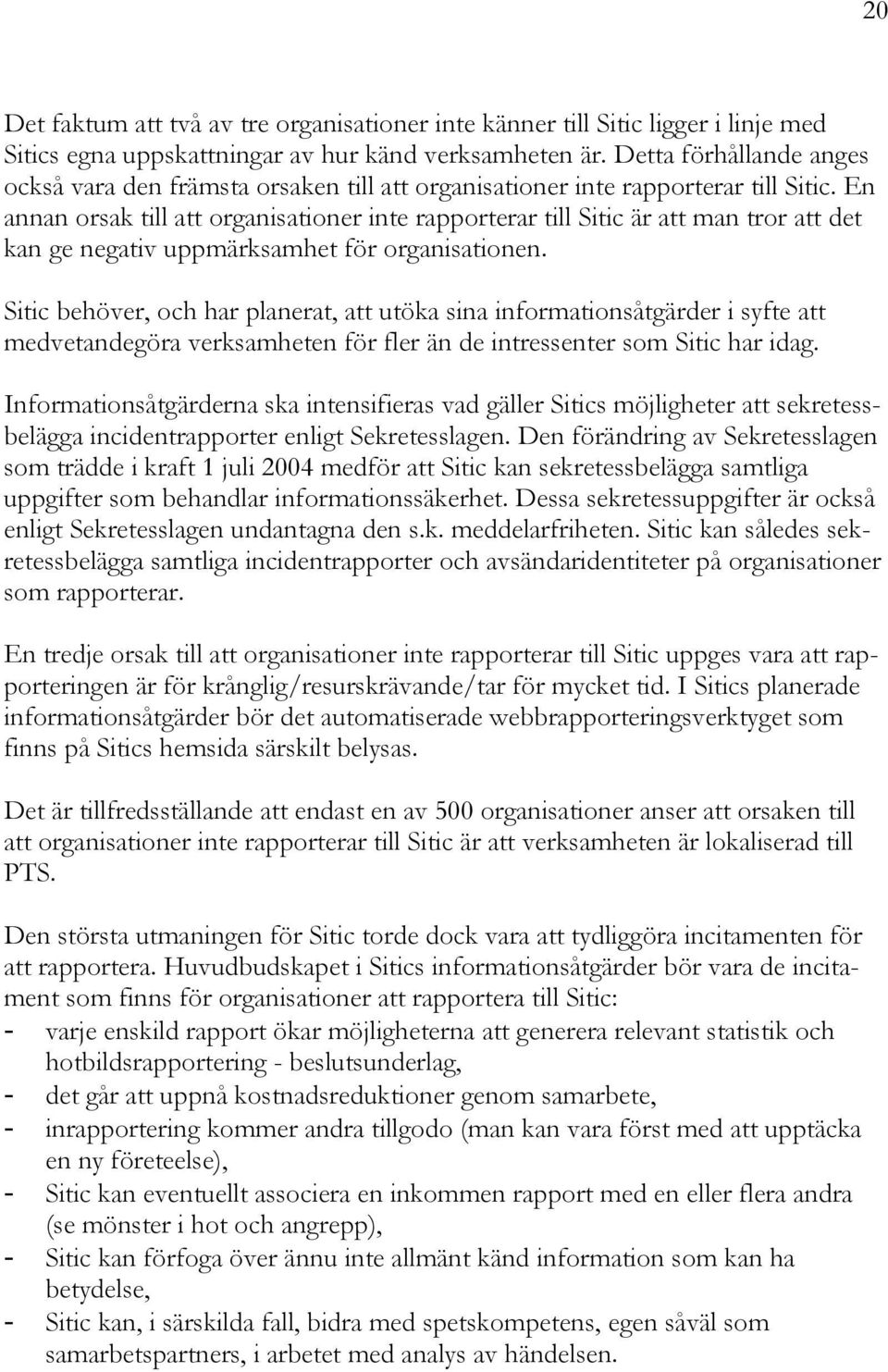 20

Det faktum att två av tre organisationer inte känner till Sitic ligger i linje med Sitics egna uppskattningar av hur känd verksamheten är. Detta förhållande anges också vara den främsta orsaken till att organisationer inte rapporterar till Sitic. En annan orsak till att organisationer inte rapporterar till Sitic är att man tror att det kan ge negativ uppmärksamhet för organisationen.

Sitic behöver, och har planerat, att utöka sina informationsåtgärder i syfte att medvetandegöra verksamheten för fler än de intressenter som Sitic har idag.

Informationsåtgärderna ska intensifieras vad gäller Sitics möjligheter att sekretessbelägga incidentrapporter enligt Sekretesslagen. Den förändring av Sekretesslagen som trädde i kraft 1 juli 2004 medför att Sitic kan sekretessbelägga samtliga uppgifter som behandlar informationssäkerhet. Dessa sekretessuppgifter är också enligt Sekretesslagen undantagna den s.k. meddelarfriheten. Sitic kan således sekretessbelägga samtliga incidentrapporter och avsändaridentiteter på organisationer som rapporterar.

En tredje orsak till att organisationer inte rapporterar till Sitic uppges vara att rapporteringen är för krånglig/resurskrävande/tar för mycket tid. I Sitics planerade informationsåtgärder bör det automatiserade webbrapporteringsverktyget som finns på Sitics hemsida särskilt belysas.

Det är tillfredsställande att endast en av 500 organisationer anser att orsaken till att organisationer inte rapporterar till Sitic är att verksamheten är lokaliserad till PTS.

Den största utmaningen för Sitic torde dock vara att tydliggöra incitamenten för att rapportera. Huvudbudskapet i Sitics informationsåtgärder bör vara de incitament som finns för organisationer att rapportera till Sitic:
- varje enskild rapport ökar möjligheterna att generera relevant statistik och hotbildsrapportering - beslutsunderlag,
- det går att uppnå kostnadsreduktioner genom samarbete,
- inrapportering kommer andra tillgodo (man kan vara först med att upptäcka en ny företeelse),
- Sitic kan eventuellt associera en inkommen rapport med en eller flera andra (se mönster i hot och angrepp),
- Sitic kan förfoga över ännu inte allmänt känd information som kan ha betydelse,
- Sitic kan, i särskilda fall, bidra med spetskompetens, egen såväl som samarbetspartners, i arbetet med analys av händelsen.